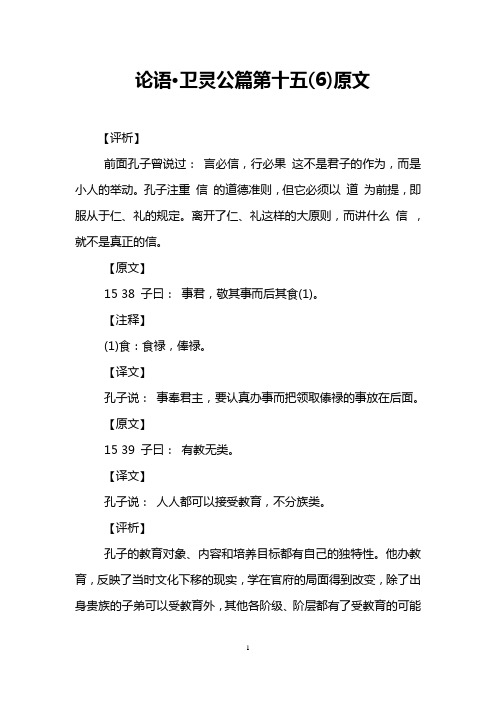 论语•卫灵公篇第十五(6)原文

【评析】

前面孔子曾说过： 言必信，行必果 这不是君子的作为，而是小人的举动。孔子注重 信 的道德准则，但它必须以 道 为前提，即服从于仁、礼的规定。离开了仁、礼这样的大原则，而讲什么 信 ，就不是真正的信。

【原文】

15 38 子曰： 事君，敬其事而后其食(1)。

【注释】

(1)食：食禄，俸禄。

【译文】

孔子说： 事奉君主，要认真办事而把领取俸禄的事放在后面。

【原文】

15 39 子曰： 有教无类。

【译文】

孔子说： 人人都可以接受教育，不分族类。

【评析】

孔子的教育对象、内容和培养目标都有自己的独特性。他办教育，反映了当时文化下移的现实，学在官府的局面得到改变，除了出身贵族的子弟可以受教育外，其他各阶级、阶层都有了受教育的可能

1